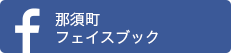 f
那須町
フェイスブック